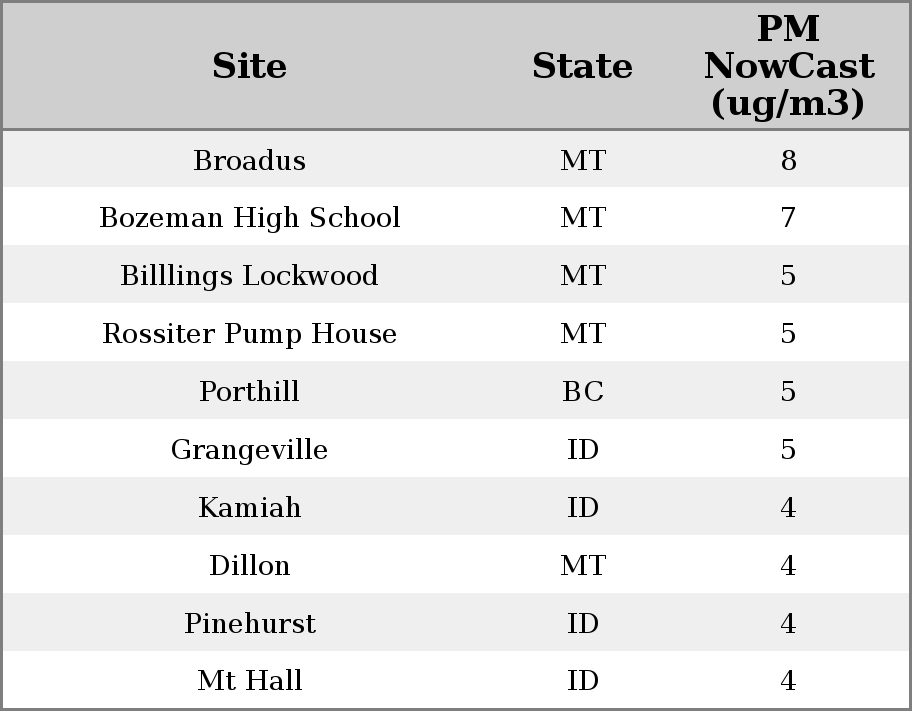 | Site | State | PM NowCast (ug/m3) |
|---|---|---|
| Broadus | MT | 8 |
| Bozeman High School | MT | 7 |
| Billlings Lockwood | MT | 5 |
| Rossiter Pump House | MT | 5 |
| Porthill | BC | 5 |
| Grangeville | ID | 5 |
| Kamiah | ID | 4 |
| Dillon | MT | 4 |
| Pinehurst | ID | 4 |
| Mt Hall | ID | 4 |